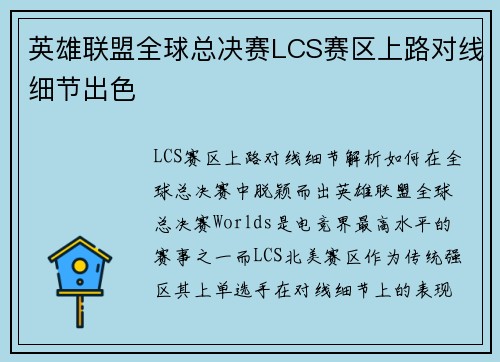 英雄联盟全球总决赛LCS赛区上路对线细节出色

LCS赛区上路对线细节解析如何在全球总决赛中脱颖而出英雄联盟全球总决赛Worlds是电竞界最高水平的赛事之一而LCS北美赛区作为传统强区其上单选手在对线细节上的表现